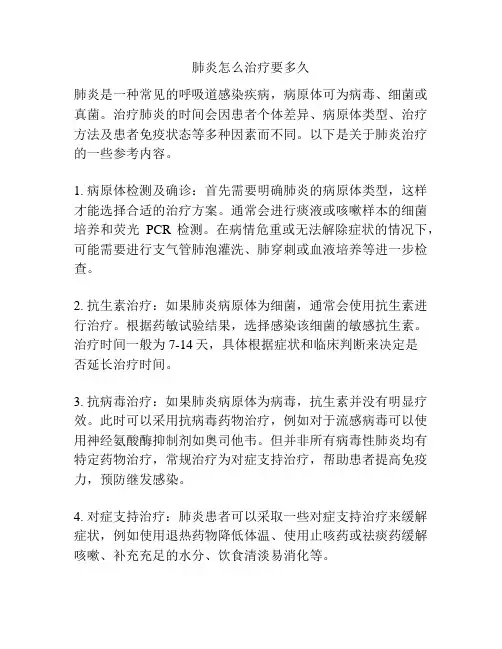 肺炎怎么治疗要多久

肺炎是一种常见的呼吸道感染疾病，病原体可为病毒、细菌或真菌。治疗肺炎的时间会因患者个体差异、病原体类型、治疗方法及患者免疫状态等多种因素而不同。以下是关于肺炎治疗的一些参考内容。

1. 病原体检测及确诊：首先需要明确肺炎的病原体类型，这样才能选择合适的治疗方案。通常会进行痰液或咳嗽样本的细菌培养和荧光 PCR 检测。在病情危重或无法解除症状的情况下，可能需要进行支气管肺泡灌洗、肺穿刺或血液培养等进一步检查。

2. 抗生素治疗：如果肺炎病原体为细菌，通常会使用抗生素进行治疗。根据药敏试验结果，选择感染该细菌的敏感抗生素。治疗时间一般为 7-14 天，具体根据症状和临床判断来决定是否延长治疗时间。

3. 抗病毒治疗：如果肺炎病原体为病毒，抗生素并没有明显疗效。此时可以采用抗病毒药物治疗，例如对于流感病毒可以使用神经氨酸酶抑制剂如奥司他韦。但并非所有病毒性肺炎均有特定药物治疗，常规治疗为对症支持治疗，帮助患者提高免疫力，预防继发感染。

4. 对症支持治疗：肺炎患者可以采取一些对症支持治疗来缓解症状，例如使用退热药物降低体温、使用止咳药或祛痰药缓解咳嗽、补充充足的水分、饮食清淡易消化等。